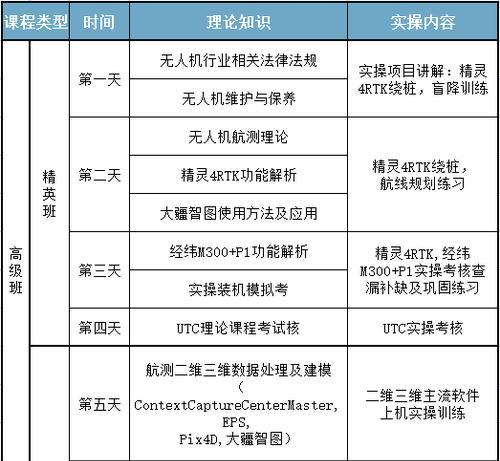 | 课程类型 | | 时间 | 理论知识 | 实操内容 |
|---|---|---|---|---|
| 高级班 | 精英班 | 第一天 | 无人机行业相关法律法规 | 实操项目讲解：精灵4RTK绕桩，盲降训练 |
| | | | 无人机维护与保养 | |
| | | 第二天 | 无人机航测理论 | 精灵4RTK绕桩，航线规划练习 |
| | | | 精灵4RTK功能解析 | |
| | | | 大疆智图使用方法及应用 | |
| | | 第三天 | 经纬M300+P1功能解析 | 精灵4RTK,经纬M300+P1实操考核查漏补缺及巩固练习 |
| | | | 实操装机模拟考 | |
| | | 第四天 | UTC理论课程考试核 | UTC实操考核 |
| | | 第五天 | 航测二维三维数据处理及建模（ContextCaptureCenterMaster, EPS, Pix4D,大疆智图） | 二维三维主流软件上机实操训练 |